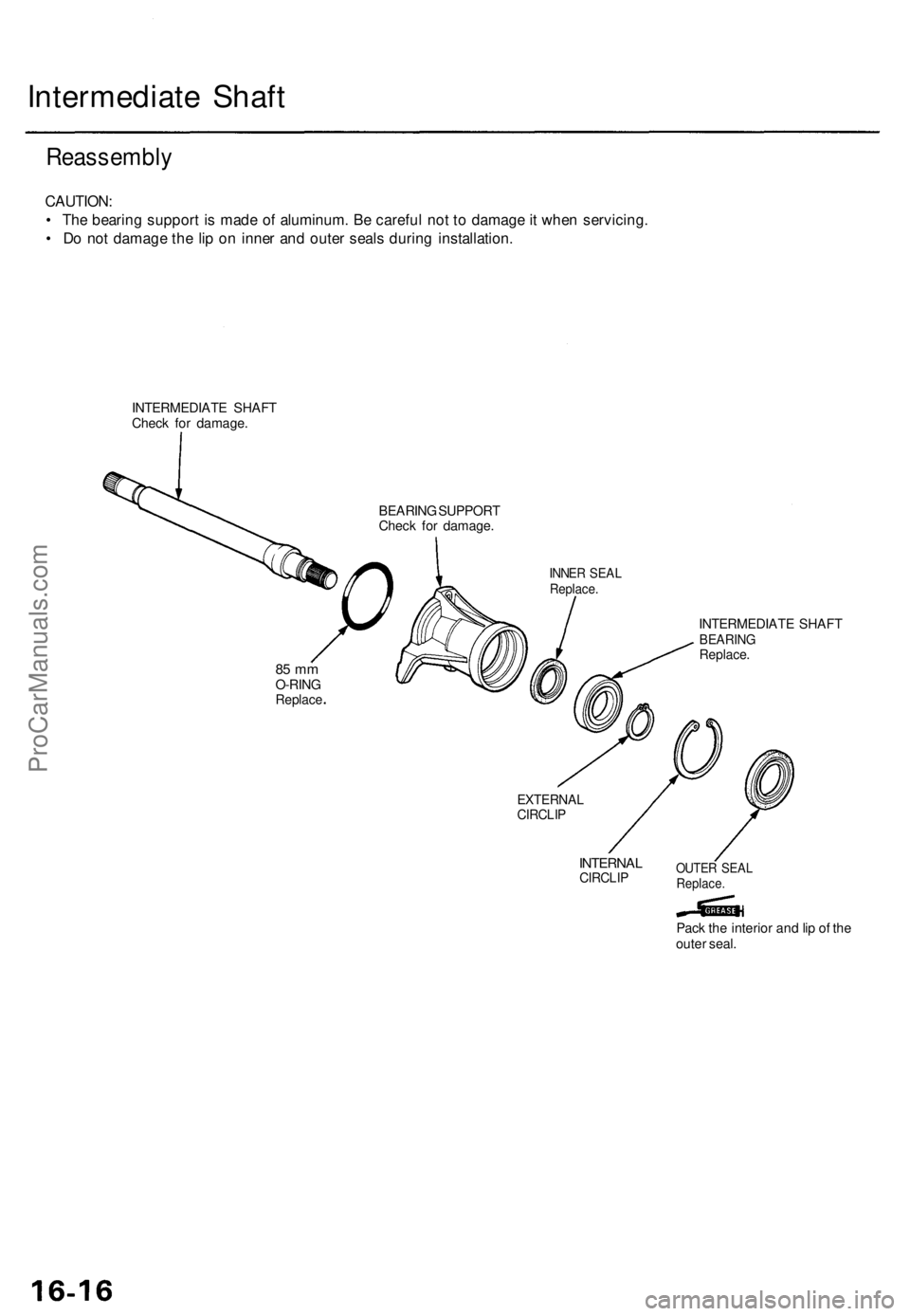 Intermediate Shaft

Reassembly

CAUTION:
• The bearing support is made of aluminum. Be careful not to damage it when servicing.
• Do not damage the lip on inner and outer seals during installation.

INTERMEDIATE SHAFT
Check for damage.

BEARING SUPPORT
Check for damage.

INNER SEAL
Replace.

INTERMEDIATE SHAFT BEARING
Replace.

85 mm
O-RING
Replace.

EXTERNAL
CIRCLIP

INTERNAL
CIRCLIP

OUTER SEAL
Replace.

GREASE

Pack the interior and lip of the outer seal.

ProCarManuals.com

16-16

carmanualsonline.info